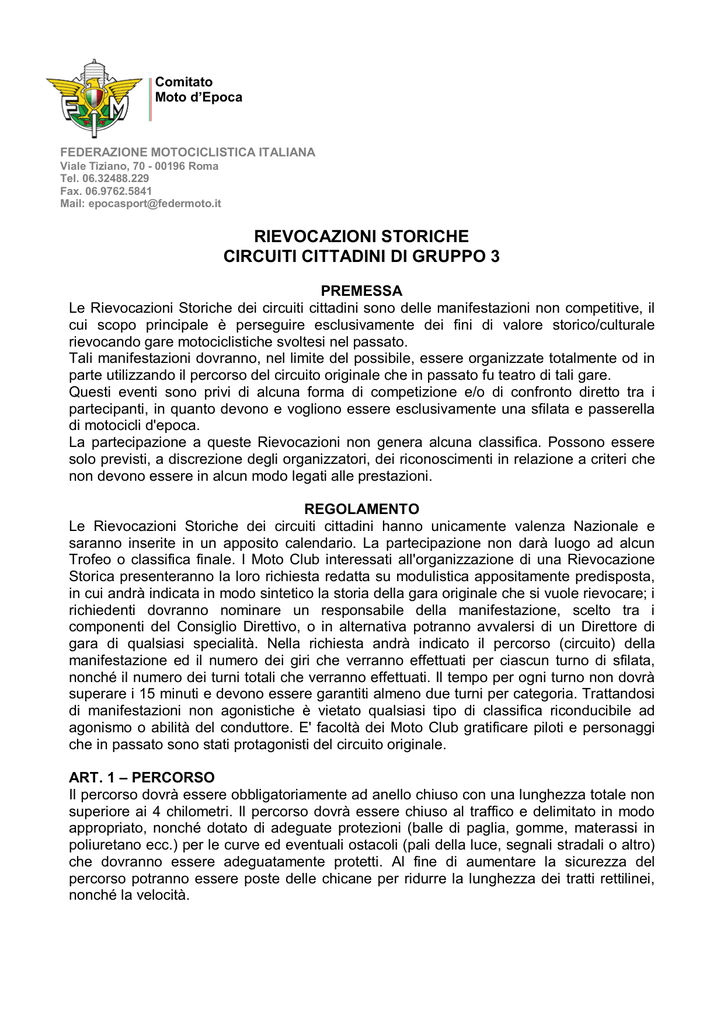 FMI

Comitato
Moto d'Epoca

FEDERAZIONE MOTOCICLISTICA ITALIANA
Viale Tiziano, 70 - 00196 Roma
Tel. 06.32488.229
Fax. 06.9762.5841
Mail: epocasport@federmoto.it

RIEVOCAZIONI STORICHE
CIRCUITI CITTADINI DI GRUPPO 3

PREMESSA
Le Rievocazioni Storiche dei circuiti cittadini sono delle manifestazioni non competitive, il cui scopo principale è perseguire esclusivamente dei fini di valore storico/culturale rievocando gare motociclistiche svoltesi nel passato.
Tali manifestazioni dovranno, nel limite del possibile, essere organizzate totalmente od in parte utilizzando il percorso del circuito originale che in passato fu teatro di tali gare.
Questi eventi sono privi di alcuna forma di competizione e/o di confronto diretto tra i partecipanti, in quanto devono e vogliono essere esclusivamente una sfilata e passerella di motocicli d'epoca.
La partecipazione a queste Rievocazioni non genera alcuna classifica. Possono essere solo previsti, a discrezione degli organizzatori, dei riconoscimenti in relazione a criteri che non devono essere in alcun modo legati alle prestazioni.

REGOLAMENTO
Le Rievocazioni Storiche dei circuiti cittadini hanno unicamente valenza Nazionale e saranno inserite in un apposito calendario. La partecipazione non darà luogo ad alcun Trofeo o classifica finale. I Moto Club interessati all'organizzazione di una Rievocazione Storica presenteranno la loro richiesta redatta su modulistica appositamente predisposta, in cui andrà indicata in modo sintetico la storia della gara originale che si vuole rievocare; i richiedenti dovranno nominare un responsabile della manifestazione, scelto tra i componenti del Consiglio Direttivo, o in alternativa potranno avvalersi di un Direttore di gara di qualsiasi specialità. Nella richiesta andrà indicato il percorso (circuito) della manifestazione ed il numero dei giri che verranno effettuati per ciascun turno di sfilata, nonché il numero dei turni totali che verranno effettuati. Il tempo per ogni turno non dovrà superare i 15 minuti e devono essere garantiti almeno due turni per categoria. Trattandosi di manifestazioni non agonistiche è vietato qualsiasi tipo di classifica riconducibile ad agonismo o abilità del conduttore. E' facoltà dei Moto Club gratificare piloti e personaggi che in passato sono stati protagonisti del circuito originale.

ART. 1 – PERCORSO
Il percorso dovrà essere obbligatoriamente ad anello chiuso con una lunghezza totale non superiore ai 4 chilometri. Il percorso dovrà essere chiuso al traffico e delimitato in modo appropriato, nonché dotato di adeguate protezioni (balle di paglia, gomme, materassi in poliuretano ecc.) per le curve ed eventuali ostacoli (pali della luce, segnali stradali o altro) che dovranno essere adeguatamente protetti. Al fine di aumentare la sicurezza del percorso potranno essere poste delle chicane per ridurre la lunghezza dei tratti rettilinei, nonché la velocità.